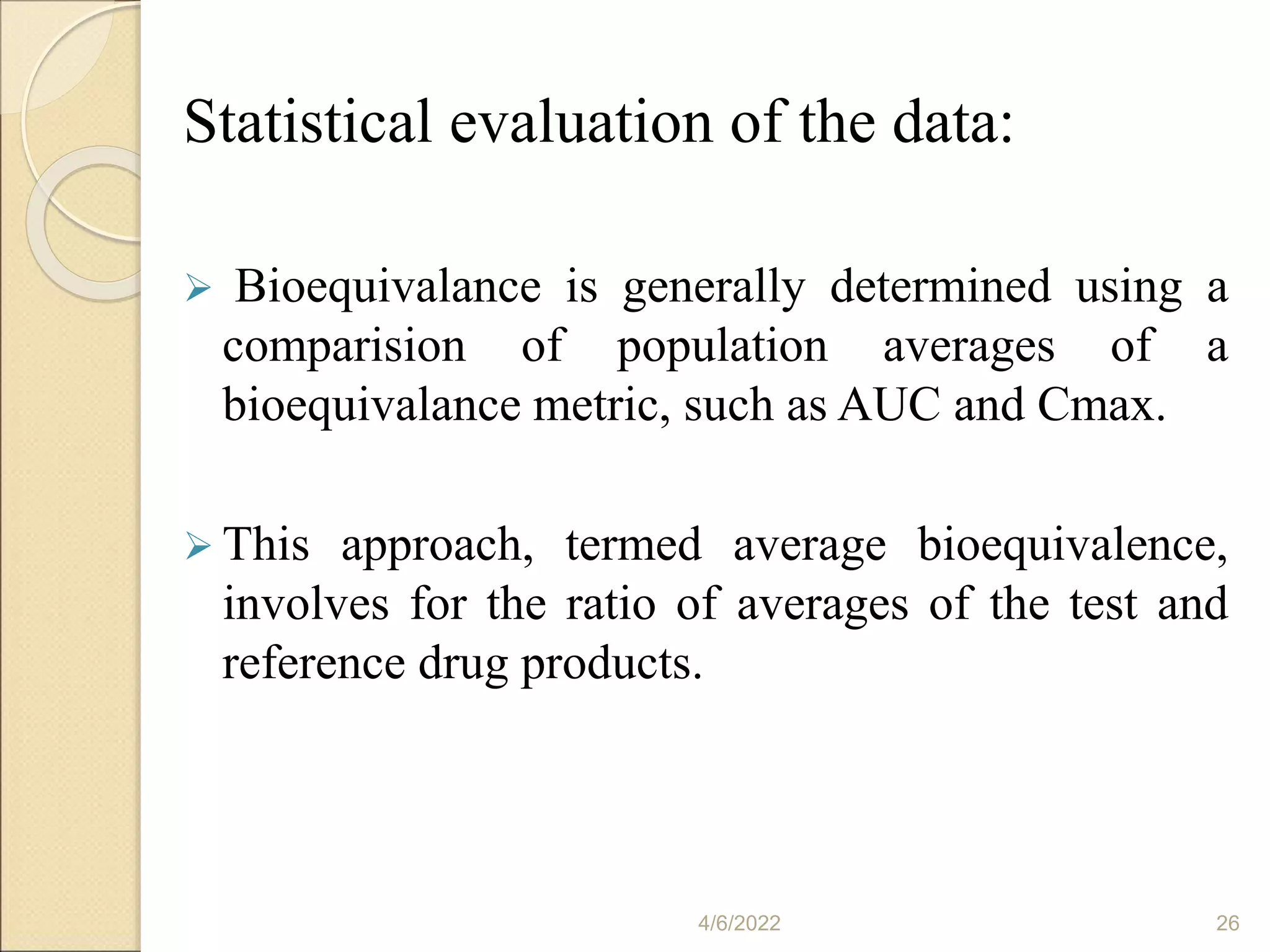 Statistical evaluation of the data:

➢ Bioequivalance is generally determined using a comparision of population averages of a bioequivalance metric, such as AUC and Cmax.

➢ This approach, termed average bioequivalence, involves for the ratio of averages of the test and reference drug products.

4/6/2022

26